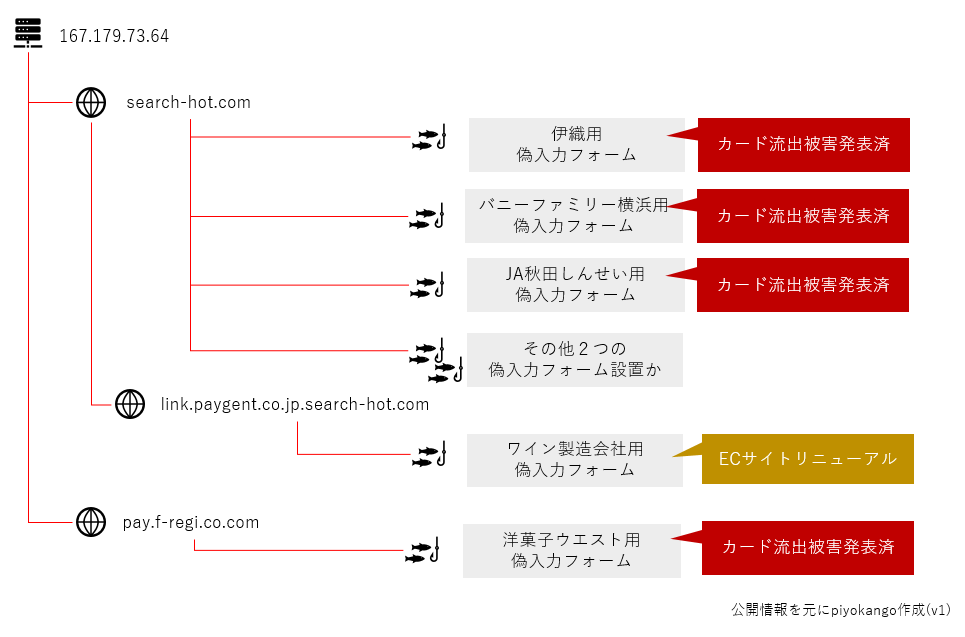 167.179.73.64

search-hot.com

伊織用
偽入力フォーム

カード流出被害発表済

バニーファミリー横浜用
偽入力フォーム

カード流出被害発表済

JA秋田しんせい用
偽入力フォーム

カード流出被害発表済

その他２つの
偽入力フォーム設置か

link.paygent.co.jp.search-hot.com

ワイン製造会社用
偽入力フォーム

ECサイトリニューアル

pay.f-regi.co.com

洋菓子ウエスト用
偽入力フォーム

カード流出被害発表済

公開情報を元にpiyokango作成(v1)